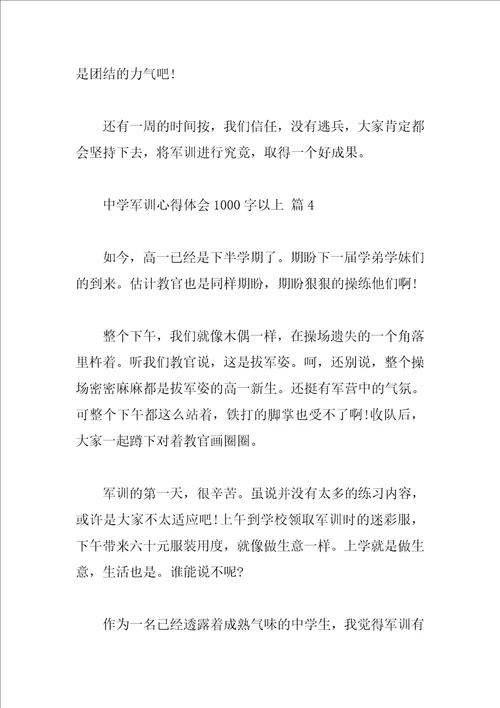 是团结的力气吧！

还有一周的时间按，我们信任，没有逃兵，大家肯定都会坚持下去，将军训进行究竟，取得一个好成果。

中学军训心得体会 1000 字以上 篇 4

如今，高一已经是下半学期了。期盼下一届学弟学妹们的到来。估计教官也是同样期盼，期盼狠狠的操练他们啊！

整个下午，我们就像木偶一样，在操场遗失的一个角落里杵着。听我们教官说，这是拔军姿。呵，还别说，整个操场密密麻麻都是拔军姿的高一新生。还挺有军营中的气氛。可整个下午都这么站着，铁打的脚掌也受不了啊！收队后，大家一起蹲下对着教官画圈圈。

军训的第一天，很辛苦。虽说并没有太多的练习内容，或许是大家不太适应吧！上午到学校领取军训时的迷彩服，下午带来六十元服装用度，就像做生意一样。上学就是做生意，生活也是。谁能说不呢？

作为一名已经透露着成熟气味的中学生，我觉得军训有